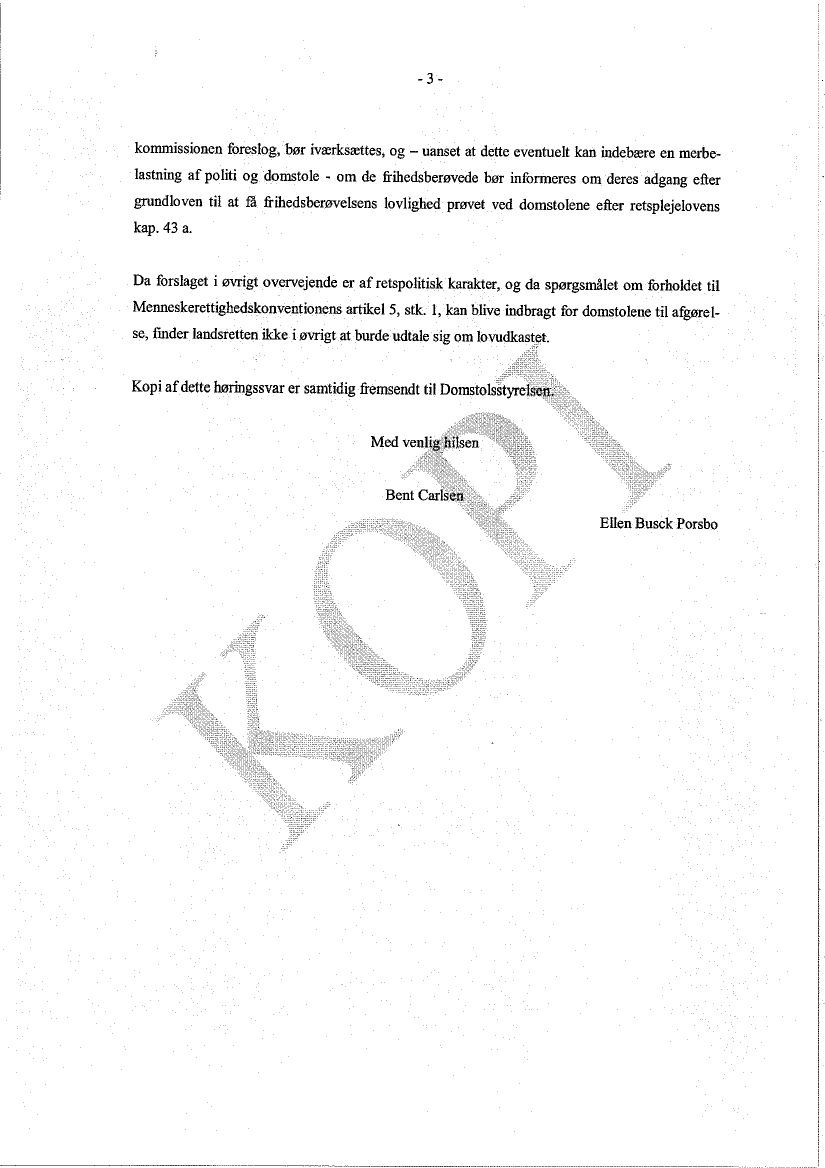 - 3 -

kommissionen foreslog, bør iværksættes, og – uanset at dette eventuelt kan indebære en merbelastning af politi og domstole - om de frihedsberøvede bør informeres om deres adgang efter grundloven til at få frihedsberøvelsens lovlighed prøvet ved domstolene efter retsplejelovens kap. 43 a.

Da forslaget i øvrigt overvejende er af retspolitisk karakter, og da spørgsmålet om forholdet til Menneskerettighedskonventionens artikel 5, stk. 1, kan blive indbragt for domstolene til afgørelse, finder landsretten ikke i øvrigt at burde udtale sig om lovudkastet.

Kopi af dette høringssvar er samtidig fremsendt til Domstolsstyrelsen.

Med venlig hilsen

Bent Carlsen

Ellen Busck Porsbo

KOPI